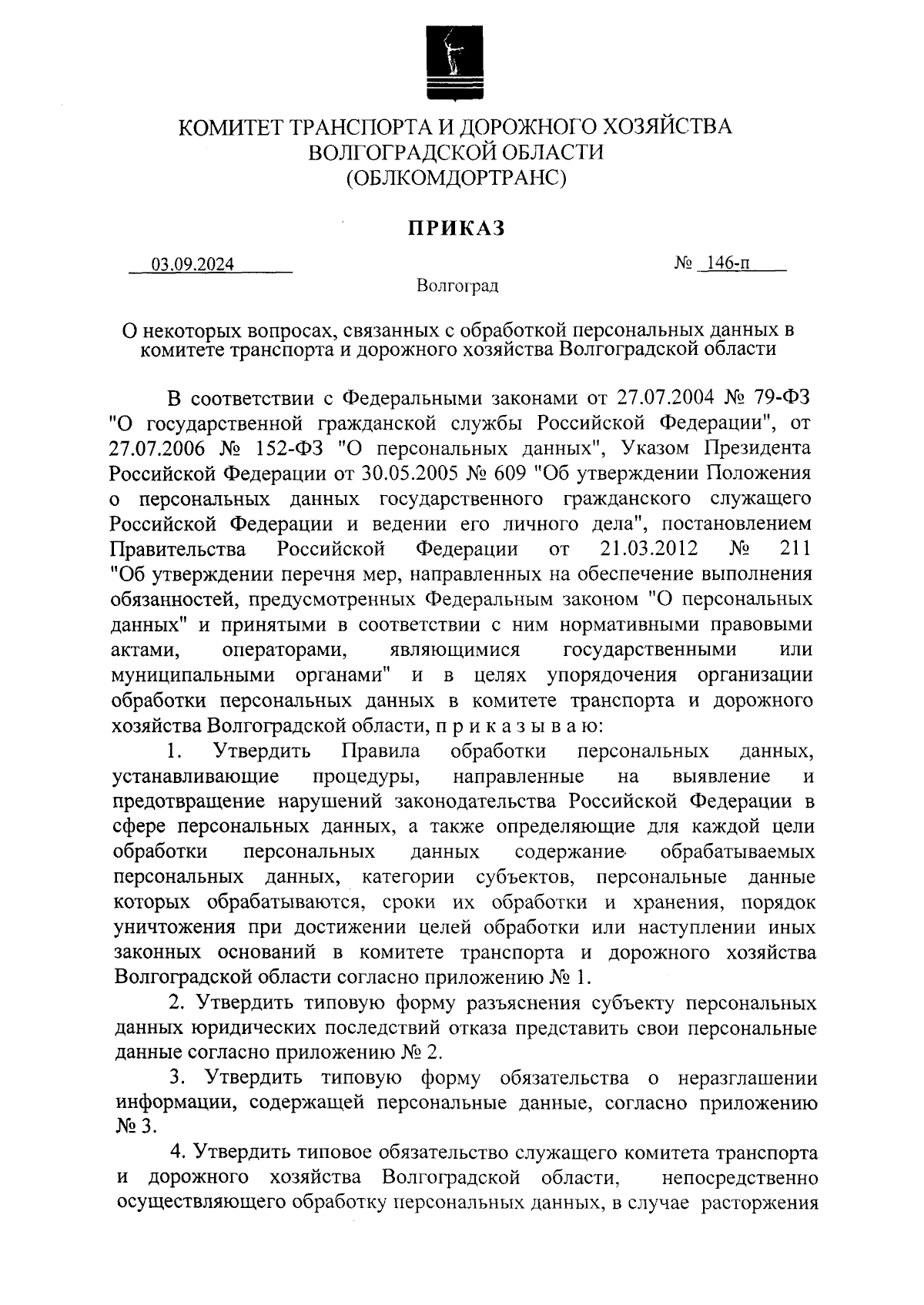 КОМИТЕТ ТРАНСПОРТА И ДОРОЖНОГО ХОЗЯЙСТВА
ВОЛГОГРАДСКОЙ ОБЛАСТИ
(ОБЛКОМДОРТРАНС)

ПРИКАЗ

03.09.2024 № 146-п

Волгоград

О некоторых вопросах, связанных с обработкой персональных данных в комитете транспорта и дорожного хозяйства Волгоградской области

В соответствии с Федеральными законами от 27.07.2004 № 79-ФЗ "О государственной гражданской службы Российской Федерации", от 27.07.2006 № 152-ФЗ "О персональных данных", Указом Президента Российской Федерации от 30.05.2005 № 609 "Об утверждении Положения о персональных данных государственного гражданского служащего Российской Федерации и ведении его личного дела", постановлением Правительства Российской Федерации от 21.03.2012 № 211 "Об утверждении перечня мер, направленных на обеспечение выполнения обязанностей, предусмотренных Федеральным законом "О персональных данных" и принятыми в соответствии с ним нормативными правовыми актами, операторами, являющимися государственными или муниципальными органами" и в целях упорядочения организации обработки персональных данных в комитете транспорта и дорожного хозяйства Волгоградской области, п р и к а з ы в а ю:

1. Утвердить Правила обработки персональных данных, устанавливающие процедуры, направленные на выявление и предотвращение нарушений законодательства Российской Федерации в сфере персональных данных, а также определяющие для каждой цели обработки персональных данных содержание обрабатываемых персональных данных, категории субъектов, персональные данные которых обрабатываются, сроки их обработки и хранения, порядок уничтожения при достижении целей обработки или наступлении иных законных оснований в комитете транспорта и дорожного хозяйства Волгоградской области согласно приложению № 1.

2. Утвердить типовую форму разъяснения субъекту персональных данных юридических последствий отказа представить свои персональные данные согласно приложению № 2.

3. Утвердить типовую форму обязательства о неразглашении информации, содержащей персональные данные, согласно приложению № 3.

4. Утвердить типовое обязательство служащего комитета транспорта и дорожного хозяйства Волгоградской области, непосредственно осуществляющего обработку персональных данных, в случае расторжения